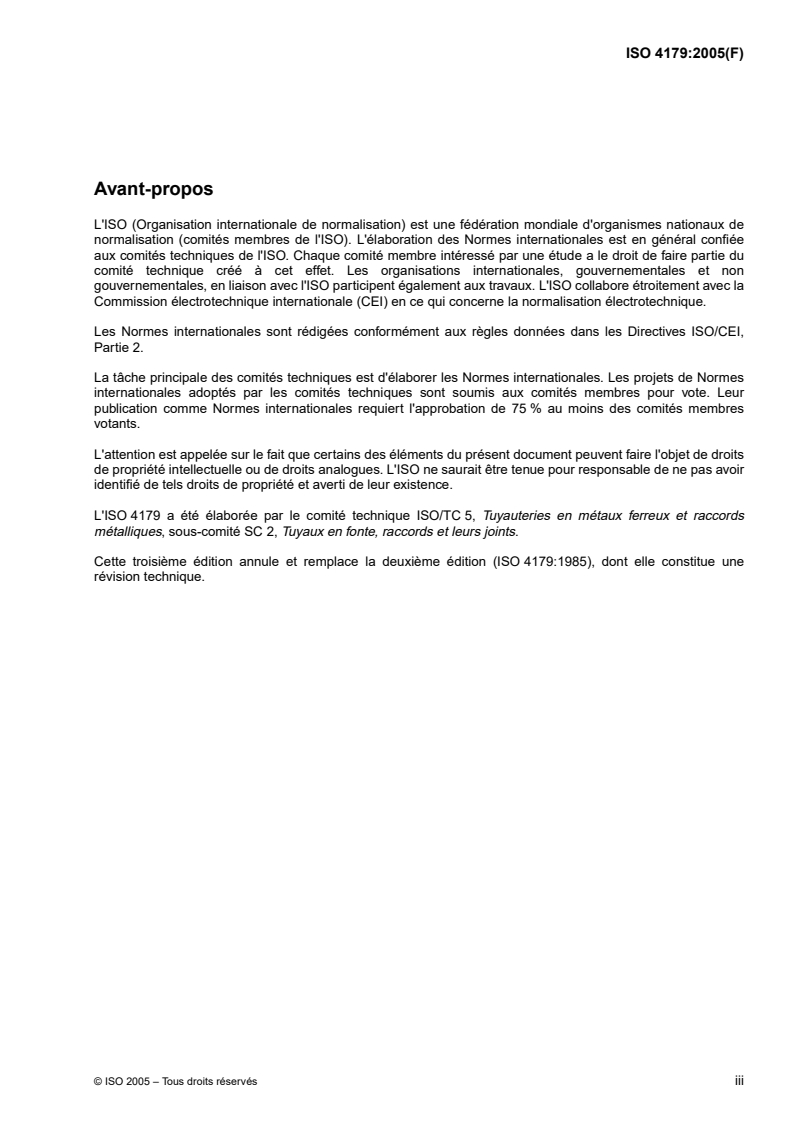 ISO 4179:2005(F)

Avant-propos

L'ISO (Organisation internationale de normalisation) est une fédération mondiale d'organismes nationaux de normalisation (comités membres de l'ISO). L'élaboration des Normes internationales est en général confiée aux comités techniques de l'ISO. Chaque comité membre intéressé par une étude a le droit de faire partie du comité technique créé à cet effet. Les organisations internationales, gouvernementales et non gouvernementales, en liaison avec l'ISO participent également aux travaux. L'ISO collabore étroitement avec la Commission électrotechnique internationale (CEI) en ce qui concerne la normalisation électrotechnique.

Les Normes internationales sont rédigées conformément aux règles données dans les Directives ISO/CEI, Partie 2.

La tâche principale des comités techniques est d'élaborer les Normes internationales. Les projets de Normes internationales adoptés par les comités techniques sont soumis aux comités membres pour vote. Leur publication comme Normes internationales requiert l'approbation de 75 % au moins des comités membres votants.

L'attention est appelée sur le fait que certains des éléments du présent document peuvent faire l'objet de droits de propriété intellectuelle ou de droits analogues. L'ISO ne saurait être tenue pour responsable de ne pas avoir identifié de tels droits de propriété et averti de leur existence.

L'ISO 4179 a été élaborée par le comité technique ISO/TC 5, Tuyauteries en métaux ferreux et raccords métalliques, sous-comité SC 2, Tuyaux en fonte, raccords et leurs joints.

Cette troisième édition annule et remplace la deuxième édition (ISO 4179:1985), dont elle constitue une révision technique.

© ISO 2005 – Tous droits réservés

iii